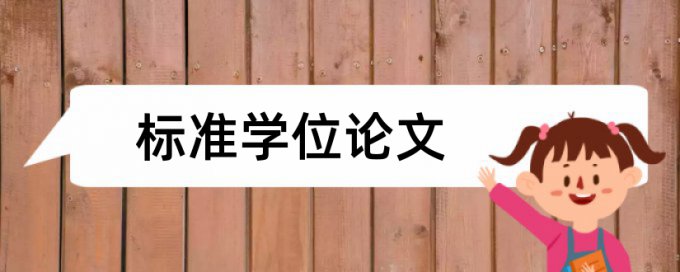 标准学位论文